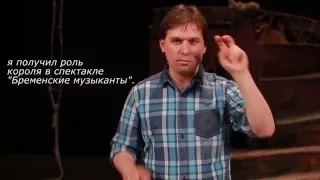 я получил роль короля в спектакле "Бременские музыканты".